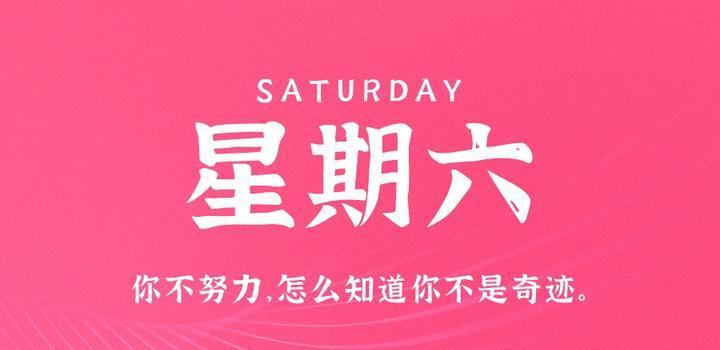 SATURDAY
星期六

你不努力,怎么知道你不是奇迹。